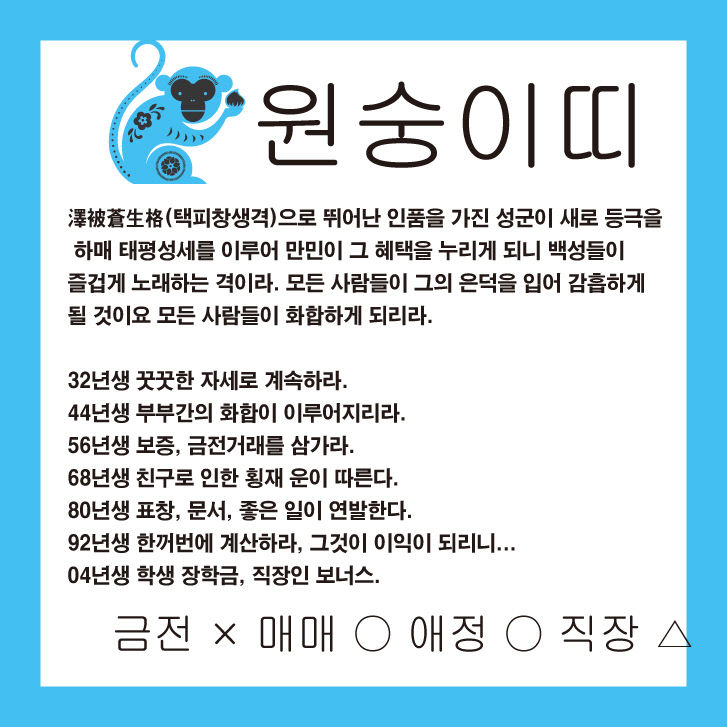 원숭이띠

澤被蒼生格(택피창생격)으로 뛰어난 인품을 가진 성군이 새로 등극을 하매 태평성세를 이루어 만민이 그 혜택을 누리게 되니 백성들이 즐겁게 노래하는 격이라. 모든 사람들이 그의 은덕을 입어 감흡하게 될 것이요 모든 사람들이 화합하게 되리라.

32년생 꿋꿋한 자세로 계속하라.
44년생 부부간의 화합이 이루어지리라.
56년생 보증, 금전거래를 삼가라.
68년생 친구로 인한 횡재 운이 따른다.
80년생 표창, 문서, 좋은 일이 연발한다.
92년생 한꺼번에 계산하라, 그것이 이익이 되리니...
04년생 학생 장학금, 직장인 보너스.

금전 × 매매 ○ 애정 ○ 직장 △